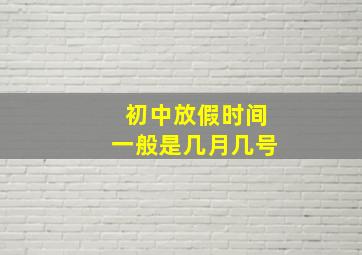 初中放假时间
一般是几月几号